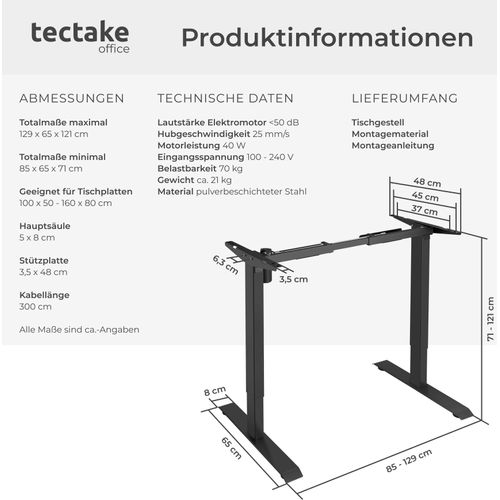 tectake
office

Produktinformationen

ABMESSUNGEN

Totalmaße maximal
129 x 65 x 121 cm

Totalmaße minimal
85 x 65 x 71 cm

Geeignet für Tischplatten
100 x 50 - 160 x 80 cm

Hauptsäule
5 x 8 cm

Stützplatte
3,5 x 48 cm

Kabellänge
300 cm

Alle Maße sind ca.-Angaben

TECHNISCHE DATEN

Lautstärke Elektromotor <50 dB
Hubgeschwindigkeit 25 mm/s
Motorleistung 40 W
Eingangsspannung 100 - 240 V
Belastbarkeit 70 kg
Gewicht ca. 21 kg
Material pulverbeschichteter Stahl

LIEFERUMFANG

Tischgestell
Montagematerial
Montageanleitung

48 cm
45 cm
37 cm
6,3 cm
3,5 cm
71 - 121 cm
8 cm
65 cm
85 - 129 cm